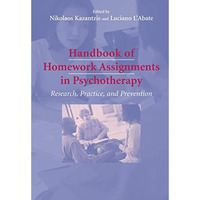 Edited by
Nikolaos Kazantzis and Luciano L'Abate

Handbook of Homework Assignments in Psychotherapy

Research, Practice, and Prevention